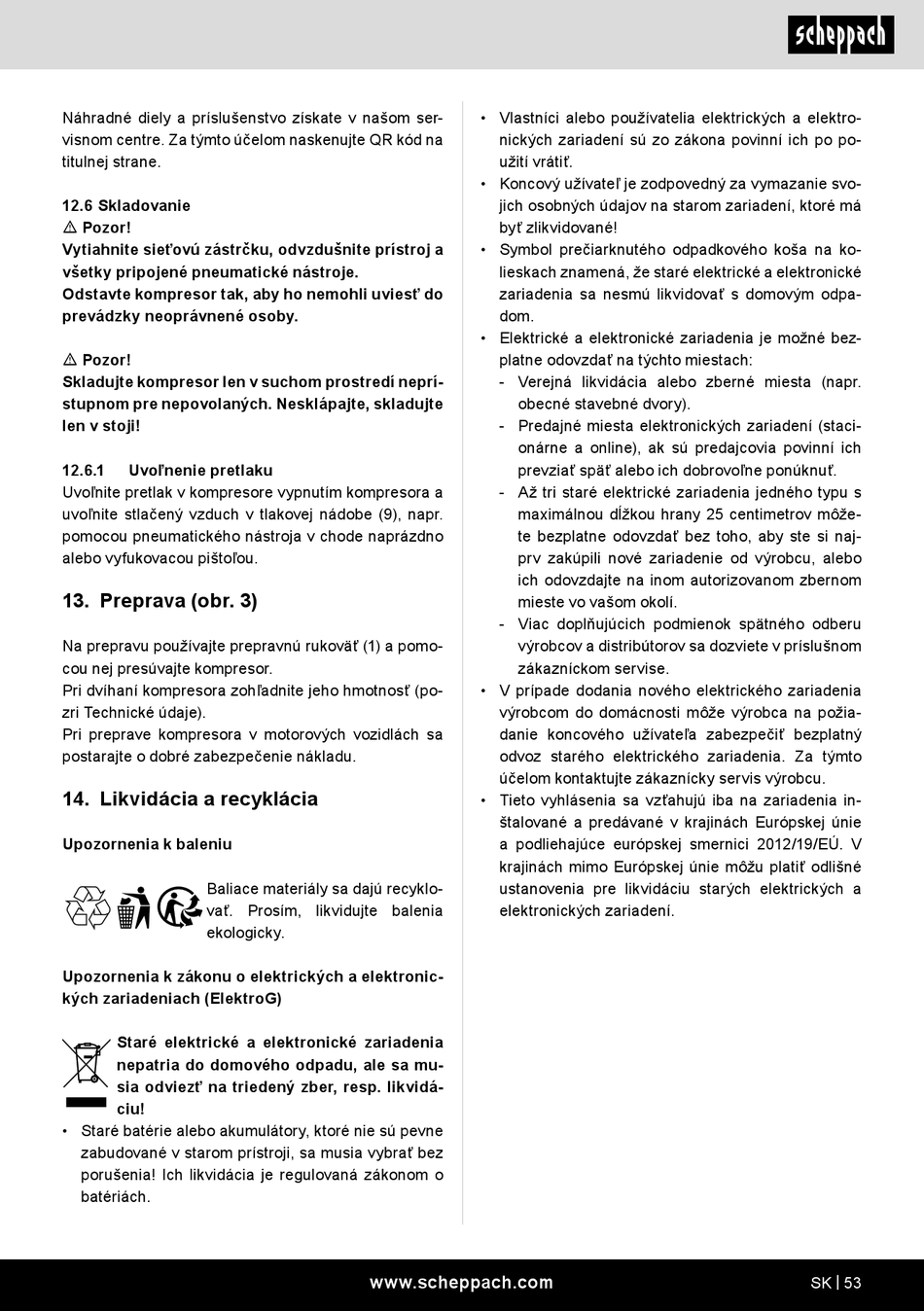 scheppach

Náhradné diely a príslušenstvo získate v našom servisnom centre. Za týmto účelom naskenujte QR kód na titulnej strane.

12.6 Skladovanie
⚠ Pozor!
Vytiahnite sieťovú zástrčku, odvzdušnite prístroj a všetky pripojené pneumatické nástroje.
Odstavte kompresor tak, aby ho nemohli uviesť do prevádzky neoprávnené osoby.

⚠ Pozor!
Skladujte kompresor len v suchom prostredí neprístupnom pre nepovolaných. Nesklápajte, skladujte len v stoji!

12.6.1 Uvoľnenie pretlaku
Uvoľnite pretlak v kompresore vypnutím kompresora a uvoľnite stlačený vzduch v tlakovej nádobe (9), napr. pomocou pneumatického nástroja v chode naprázdno alebo vyfukovacou pištoľou.

13. Preprava (obr. 3)

Na prepravu používajte prepravnú rukoväť (1) a pomocou nej presúvajte kompresor.
Pri dvíhaní kompresora zohľadnite jeho hmotnosť (pozri Technické údaje).
Pri preprave kompresora v motorových vozidlách sa postarajte o dobré zabezpečenie nákladu.

14. Likvidácia a recyklácia

Upozornenia k baleniu

Baliace materiály sa dajú recyklovať. Prosím, likvidujte balenia ekologicky.

Upozornenia k zákonu o elektrických a elektronických zariadeniach (ElektroG)

Staré elektrické a elektronické zariadenia nepatria do domového odpadu, ale sa musia odviezť na triedený zber, resp. likvidáciu!
• Staré batérie alebo akumulátory, ktoré nie sú pevne zabudované v starom prístroji, sa musia vybrať bez porušenia! Ich likvidácia je regulovaná zákonom o batériách.

• Vlastníci alebo používatelia elektrických a elektronických zariadení sú zo zákona povinní ich po použití vrátiť.
• Koncový užívateľ je zodpovedný za vymazanie svojich osobných údajov na starom zariadení, ktoré má byť zlikvidované!
• Symbol prečiarknutého odpadkového koša na kolieskach znamená, že staré elektrické a elektronické zariadenia sa nesmú likvidovať s domovým odpadom.
• Elektrické a elektronické zariadenia je možné bezplatne odovzdať na týchto miestach:
- Verejná likvidácia alebo zberné miesta (napr. obecné stavebné dvory).
- Predajné miesta elektronických zariadení (stacionárne a online), ak sú predajcovia povinní ich prevziať späť alebo ich dobrovoľne ponúknuť.
- Až tri staré elektrické zariadenia jedného typu s maximálnou dĺžkou hrany 25 centimetrov môžete bezplatne odovzdať bez toho, aby ste si najprv zakúpili nové zariadenie od výrobcu, alebo ich odovzdajte na inom autorizovanom zbernom mieste vo vašom okolí.
- Viac doplňujúcich podmienok spätného odberu výrobcov a distribútorov sa dozviete v príslušnom zákazníckom servise.
• V prípade dodania nového elektrického zariadenia výrobcom do domácnosti môže výrobca na požiadanie koncového užívateľa zabezpečiť bezplatný odvoz starého elektrického zariadenia. Za týmto účelom kontaktujte zákaznícky servis výrobcu.
• Tieto vyhlásenia sa vzťahujú iba na zariadenia inštalované a predávané v krajinách Európskej únie a podliehajúce európskej smernici 2012/19/EÚ. V krajinách mimo Európskej únie môžu platiť odlišné ustanovenia pre likvidáciu starých elektrických a elektronických zariadení.

www.scheppach.com SK | 53